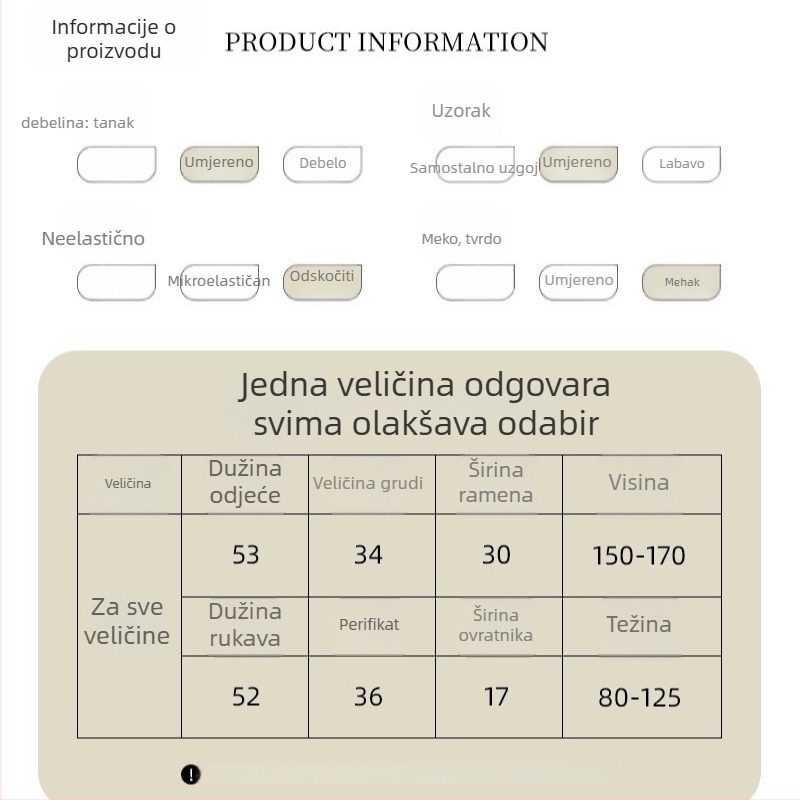 Informacije o proizvodu

PRODUCT INFORMATION

debelina: tanak

Umjereno

Debelo

Uzorak

Samostalno uzgoj

Umjereno

Labavo

Neelastično

Mikroelastičan

Odskočiti

Meko, tvrdo

Umjereno

Mehak

Jedna veličina odgovara svima olakšava odabir

| Veličina | Dužina odjeće | Veličina grudi | Širina ramena | Visina |
|---|---|---|---|---|
| Za sve veličine | 53 | 34 | 30 | 150-170 |
| | Dužina rukava | Perifikat | Širina ovratnika | Težina |
| | 52 | 36 | 17 | 80-125 |